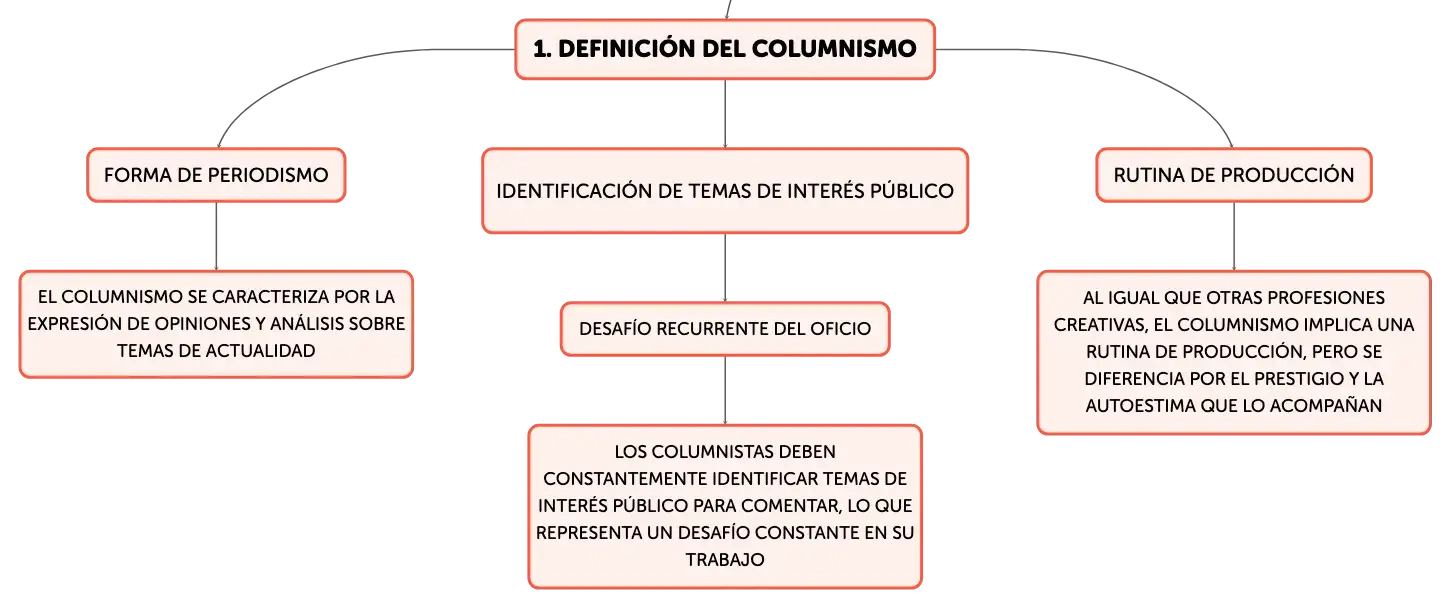 1. DEFINICIÓN DEL COLUMNISMO

FORMA DE PERIODISMO

EL COLUMNISMO SE CARACTERIZA POR LA EXPRESIÓN DE OPINIONES Y ANÁLISIS SOBRE TEMAS DE ACTUALIDAD

IDENTIFICACIÓN DE TEMAS DE INTERÉS PÚBLICO

DESAFÍO RECURRENTE DEL OFICIO

LOS COLUMNISTAS DEBEN CONSTANTEMENTE IDENTIFICAR TEMAS DE INTERÉS PÚBLICO PARA COMENTAR, LO QUE REPRESENTA UN DESAFÍO CONSTANTE EN SU TRABAJO

RUTINA DE PRODUCCIÓN

AL IGUAL QUE OTRAS PROFESIONES CREATIVAS, EL COLUMNISMO IMPLICA UNA RUTINA DE PRODUCCIÓN, PERO SE DIFERENCIA POR EL PRESTIGIO Y LA AUTOESTIMA QUE LO ACOMPAÑAN